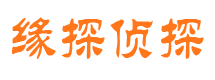 缘探侦探